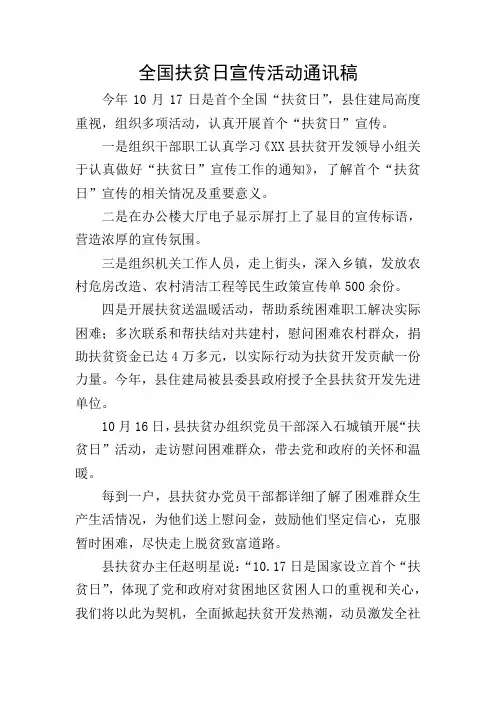 全国扶贫日宣传活动通讯稿

今年 10 月 17 日是首个全国“扶贫日”，县住建局高度重视，组织多项活动，认真开展首个“扶贫日”宣传。

一是组织干部职工认真学习《XX 县扶贫开发领导小组关于认真做好“扶贫日”宣传工作的通知》，了解首个“扶贫日”宣传的相关情况及重要意义。

二是在办公楼大厅电子显示屏打上了显目的宣传标语，营造浓厚的宣传氛围。

三是组织机关工作人员，走上街头，深入乡镇，发放农村危房改造、农村清洁工程等民生政策宣传单 500 余份。

四是开展扶贫送温暖活动，帮助系统困难职工解决实际困难；多次联系和帮扶结对共建村，慰问困难农村群众，捐助扶贫资金已达 4 万多元，以实际行动为扶贫开发贡献一份力量。今年，县住建局被县委县政府授予全县扶贫开发先进单位。

10 月 16 日，县扶贫办组织党员干部深入石城镇开展“扶贫日”活动，走访慰问困难群众，带去党和政府的关怀和温暖。

每到一户，县扶贫办党员干部都详细了解了困难群众生产生活情况，为他们送上慰问金，鼓励他们坚定信心，克服暂时困难，尽快走上脱贫致富道路。

县扶贫办主任赵明星说：“10.17 日是国家设立首个“扶贫日”，体现了党和政府对贫困地区贫困人口的重视和关心，我们将以此为契机，全面掀起扶贫开发热潮，动员激发全社